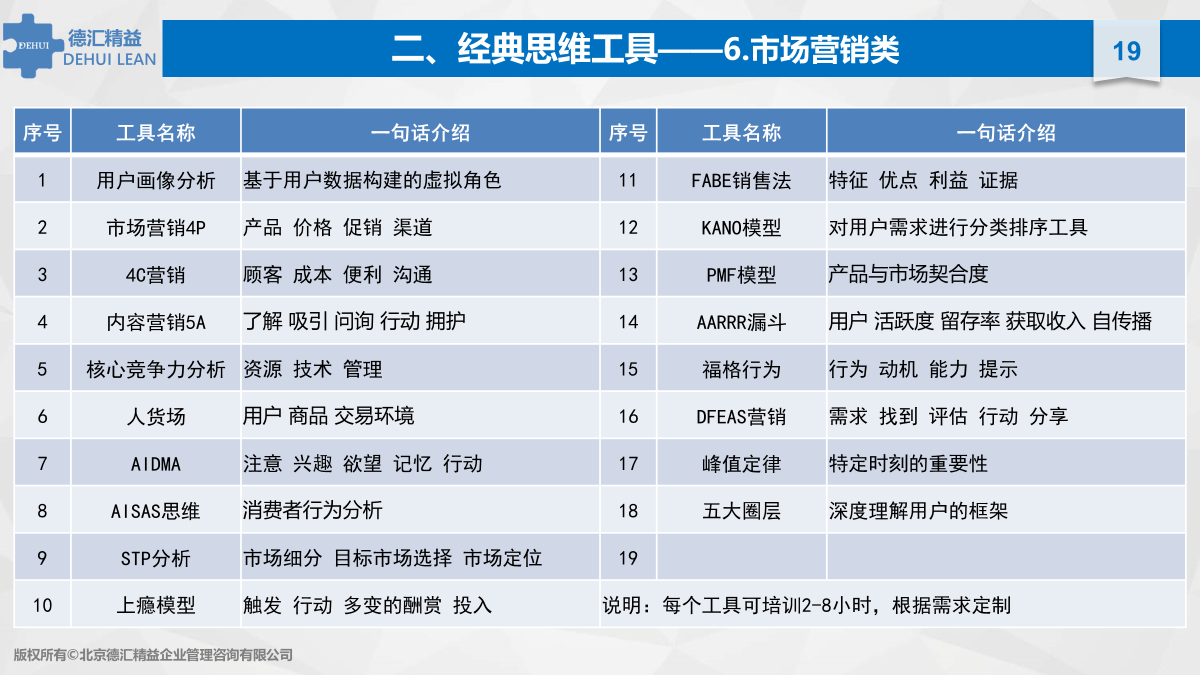 DEHUI 德汇精益 DEHUI LEAN

二、经典思维工具——6.市场营销类

19

| 序号 | 工具名称 | 一句话介绍 | 序号 | 工具名称 | 一句话介绍 |
|---|---|---|---|---|---|
| 1 | 用户画像分析 | 基于用户数据构建的虚拟角色 | 11 | FABE销售法 | 特征 优点 利益 证据 |
| 2 | 市场营销4P | 产品 价格 促销 渠道 | 12 | KANO模型 | 对用户需求进行分类排序工具 |
| 3 | 4C营销 | 顾客 成本 便利 沟通 | 13 | PMF模型 | 产品与市场契合度 |
| 4 | 内容营销5A | 了解 吸引 问询 行动 拥护 | 14 | AARRR漏斗 | 用户 活跃度 留存率 获取收入 自传播 |
| 5 | 核心竞争力分析 | 资源 技术 管理 | 15 | 福格行为 | 行为 动机 能力 提示 |
| 6 | 人货场 | 用户 商品 交易环境 | 16 | DFEAS营销 | 需求 找到 评估 行动 分享 |
| 7 | AIDMA | 注意 兴趣 欲望 记忆 行动 | 17 | 峰值定律 | 特定时刻的重要性 |
| 8 | AISAS思维 | 消费者行为分析 | 18 | 五大圈层 | 深度理解用户的框架 |
| 9 | STP分析 | 市场细分 目标市场选择 市场定位 | 19 | | |
| 10 | 上瘾模型 | 触发 行动 多变的酬赏 投入 | 说明：每个工具可培训2-8小时，根据需求定制 | | |

版权所有©北京德汇精益企业管理咨询有限公司